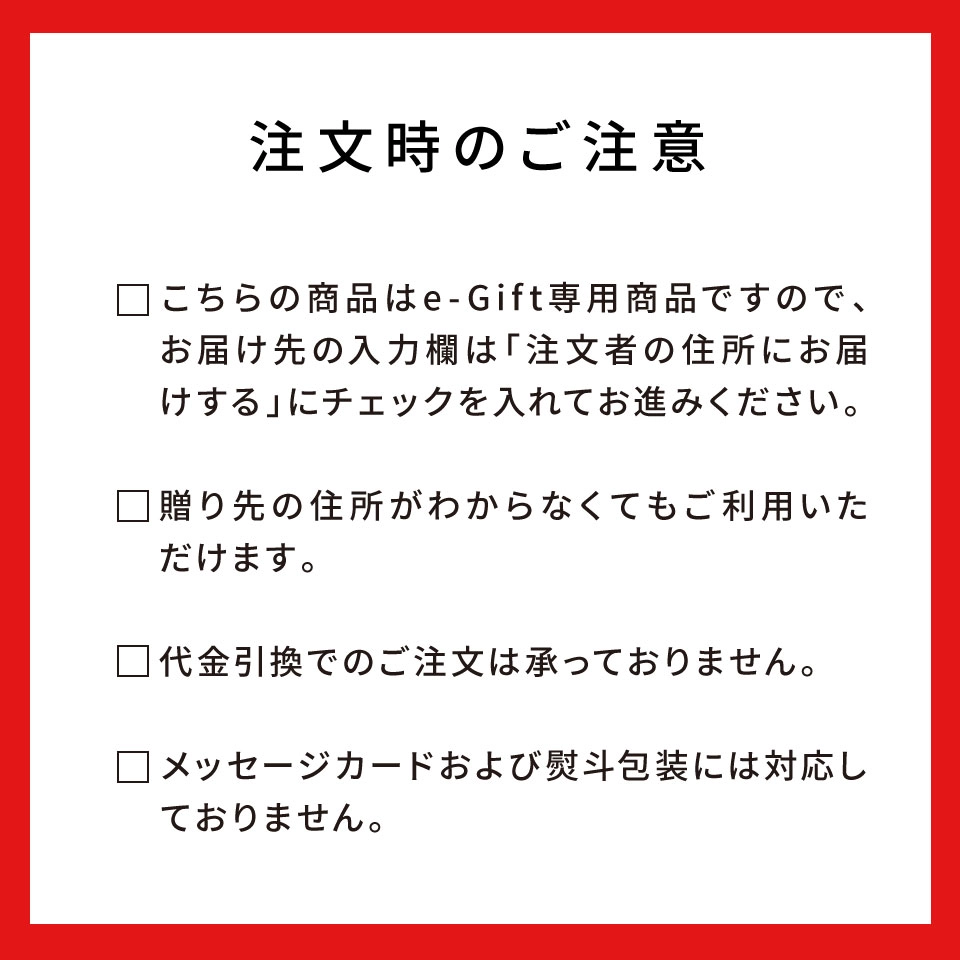 注文時のご注意

☐ こちらの商品はe-Gift専用商品ですので、お届け先の入力欄は「注文者の住所にお届けする」にチェックを入れてお進みください。

☐ 贈り先の住所がわからなくてもご利用いただけます。

☐ 代金引換でのご注文は承っておりません。

☐ メッセージカードおよび熨斗包装には対応しておりません。